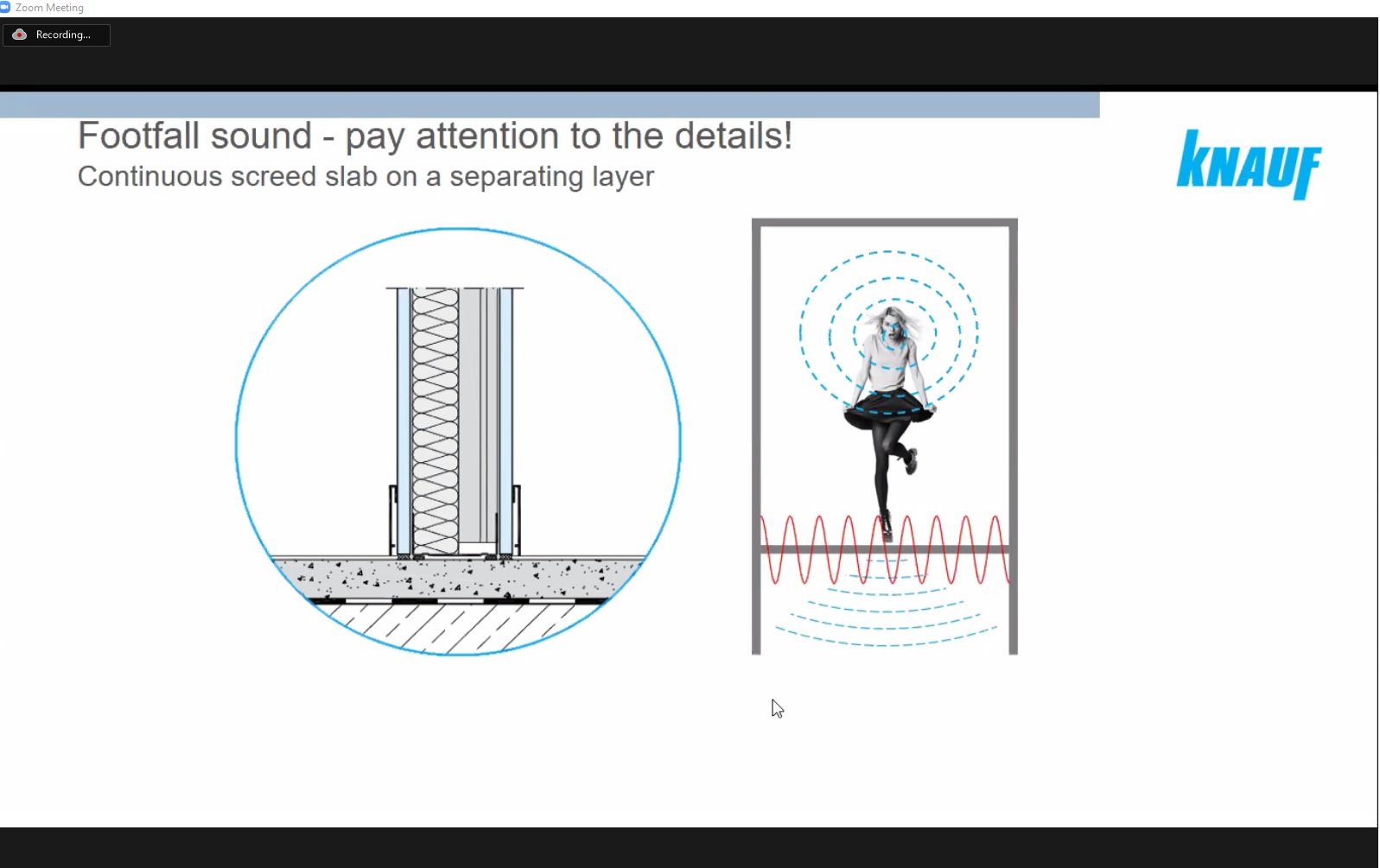 Zoom Meeting

Recording...

Footfall sound - pay attention to the details!
Continuous screed slab on a separating layer

KNAUF